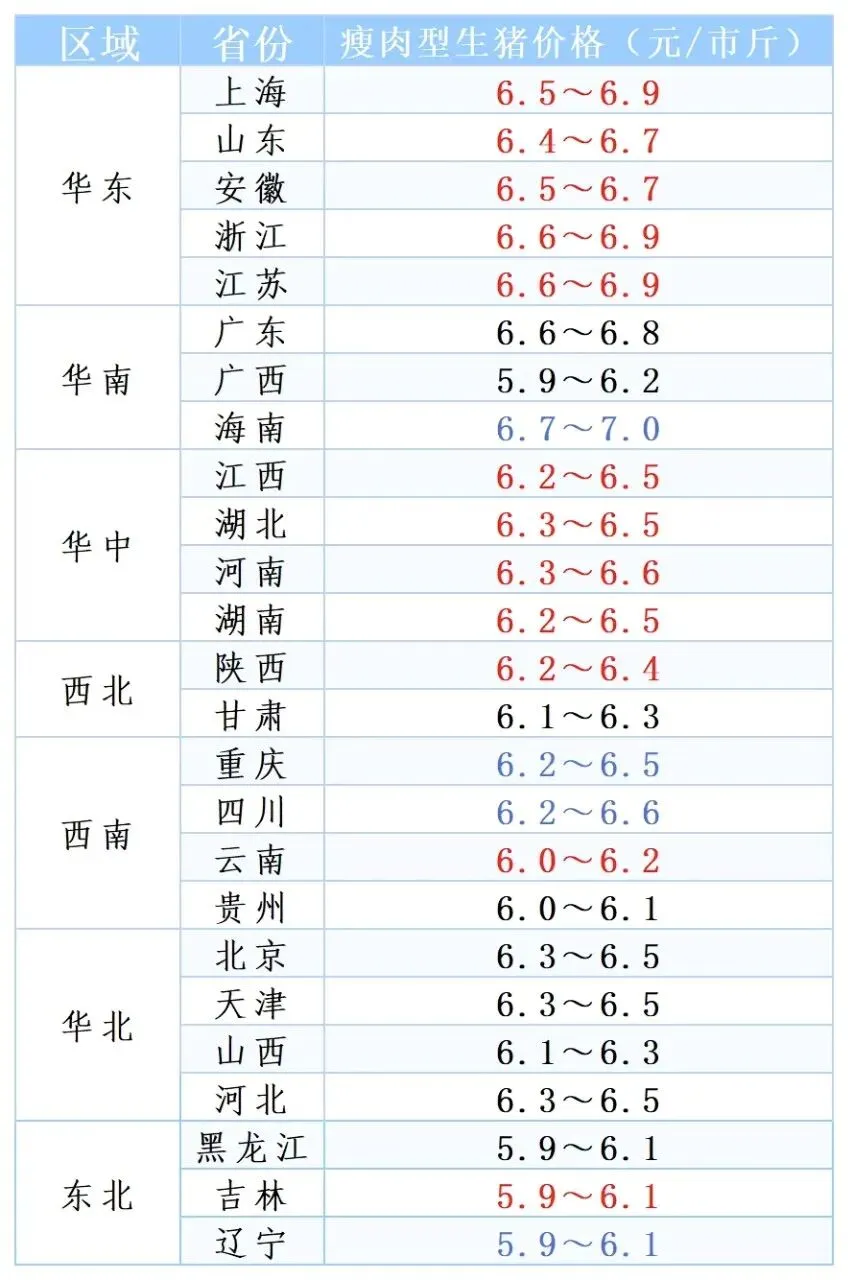 | 区域 | 省份 | 瘦肉型生猪价格（元/市斤） |
|---|---|---|
| 华东 | 上海 | 6.5～6.9 |
|  | 山东 | 6.4～6.7 |
|  | 安徽 | 6.5～6.7 |
|  | 浙江 | 6.6～6.9 |
|  | 江苏 | 6.6～6.9 |
| 华南 | 广东 | 6.6～6.8 |
|  | 广西 | 5.9～6.2 |
|  | 海南 | 6.7～7.0 |
| 华中 | 江西 | 6.2～6.5 |
|  | 湖北 | 6.3～6.5 |
|  | 河南 | 6.3～6.6 |
|  | 湖南 | 6.2～6.5 |
| 西北 | 陕西 | 6.2～6.4 |
|  | 甘肃 | 6.1～6.3 |
| 西南 | 重庆 | 6.2～6.5 |
|  | 四川 | 6.2～6.6 |
|  | 云南 | 6.0～6.2 |
|  | 贵州 | 6.0～6.1 |
| 华北 | 北京 | 6.3～6.5 |
|  | 天津 | 6.3～6.5 |
|  | 山西 | 6.1～6.3 |
|  | 河北 | 6.3～6.5 |
| 东北 | 黑龙江 | 5.9～6.1 |
|  | 吉林 | 5.9～6.1 |
|  | 辽宁 | 5.9～6.1 |